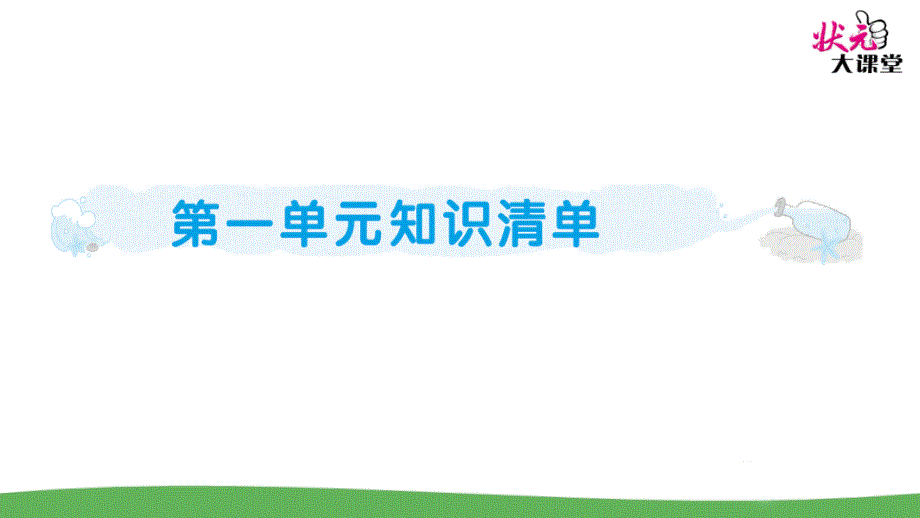 状元
大课堂

第一单元知识清单